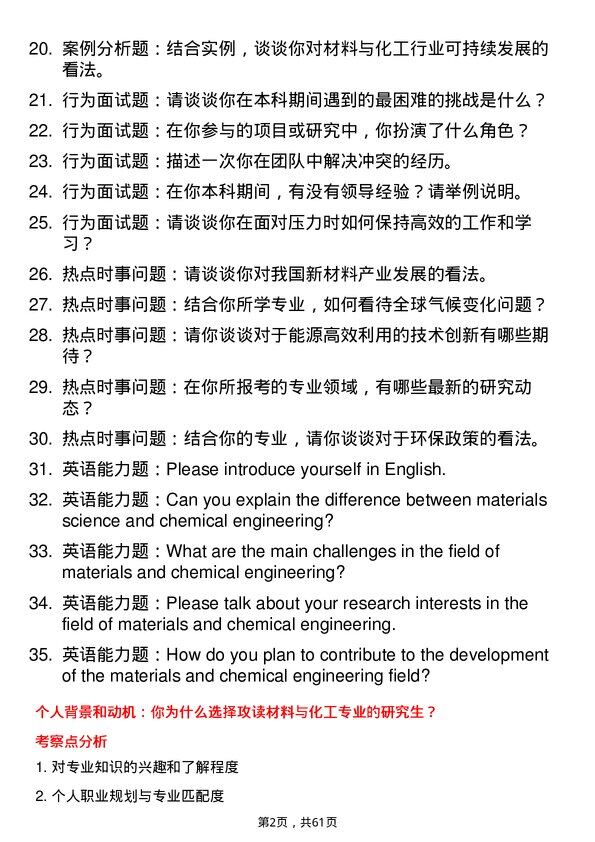 20. 案例分析题：结合实例，谈谈你对材料与化工行业可持续发展的看法。

21. 行为面试题：请谈谈你在本科期间遇到的最困难的挑战是什么？

22. 行为面试题：在你参与的项目或研究中，你扮演了什么角色？

23. 行为面试题：描述一次你在团队中解决冲突的经历。

24. 行为面试题：在你本科期间，有没有领导经验？请举例说明。

25. 行为面试题：请谈谈你在面对压力时如何保持高效的工作和学习？

26. 热点时事问题：请谈谈你对我国新材料产业发展的看法。

27. 热点时事问题：结合你所学专业，如何看待全球气候变化问题？

28. 热点时事问题：请你谈谈对于能源高效利用的技术创新有哪些期待？

29. 热点时事问题：在你所报考的专业领域，有哪些最新的研究动态？

30. 热点时事问题：结合你的专业，请你谈谈对于环保政策的看法。

31. 英语能力题：Please introduce yourself in English.

32. 英语能力题：Can you explain the difference between materials science and chemical engineering?

33. 英语能力题：What are the main challenges in the field of materials and chemical engineering?

34. 英语能力题：Please talk about your research interests in the field of materials and chemical engineering.

35. 英语能力题：How do you plan to contribute to the development of the materials and chemical engineering field?

个人背景和动机：你为什么选择攻读材料与化工专业的研究生？

考察点分析

1. 对专业知识的兴趣和了解程度

2. 个人职业规划与专业匹配度

第2页，共61页